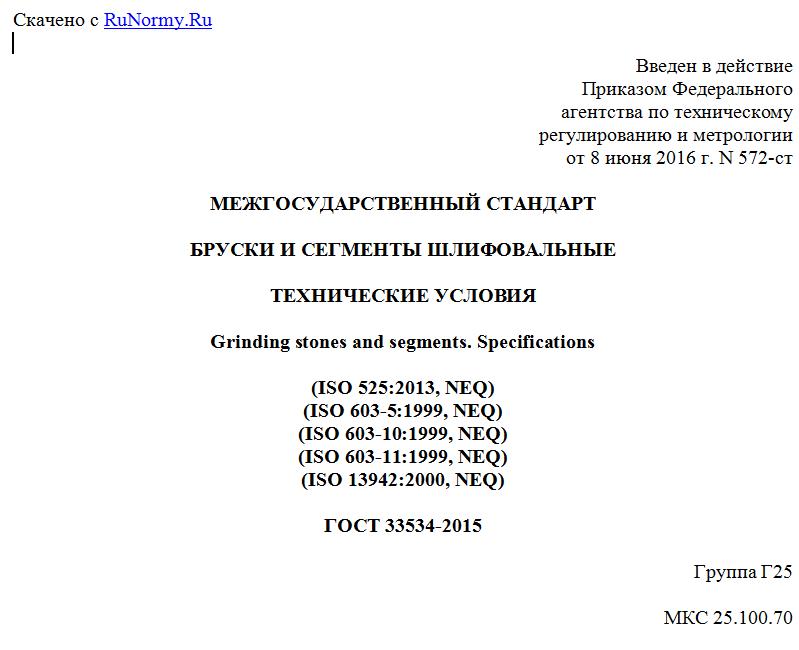 Скачено с RuNormy.Ru

Введен в действие
Приказом Федерального
агентства по техническому
регулированию и метрологии
от 8 июня 2016 г. N 572-ст

МЕЖГОСУДАРСТВЕННЫЙ СТАНДАРТ

БРУСКИ И СЕГМЕНТЫ ШЛИФОВАЛЬНЫЕ

ТЕХНИЧЕСКИЕ УСЛОВИЯ

Grinding stones and segments. Specifications

(ISO 525:2013, NEQ)
(ISO 603-5:1999, NEQ)
(ISO 603-10:1999, NEQ)
(ISO 603-11:1999, NEQ)
(ISO 13942:2000, NEQ)

ГОСТ 33534-2015

Группа Г25

МКС 25.100.70